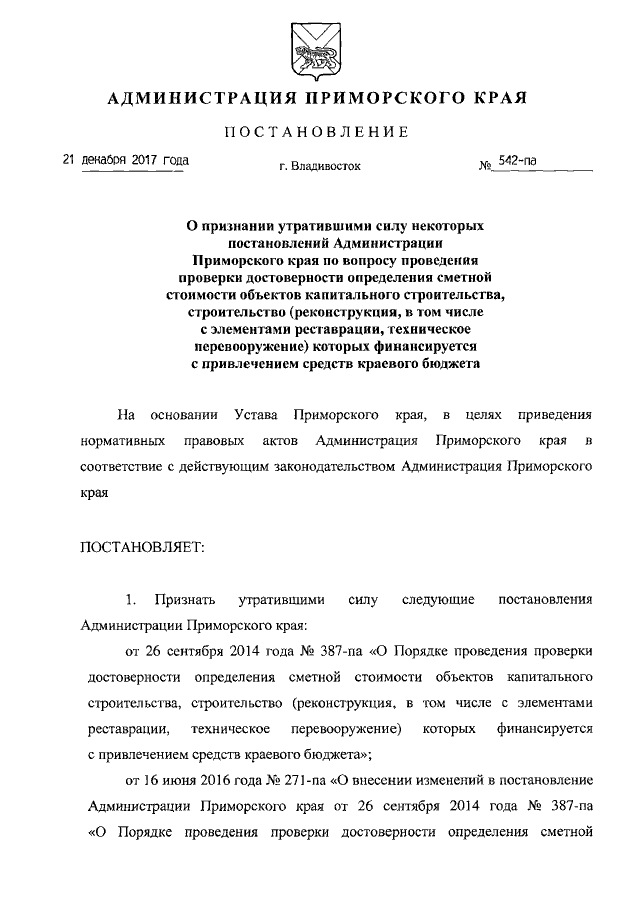 АДМИНИСТРАЦИЯ ПРИМОРСКОГО КРАЯ

ПОСТАНОВЛЕНИЕ

21 декабря 2017 года г. Владивосток № 542-па

О признании утратившими силу некоторых постановлений Администрации Приморского края по вопросу проведения проверки достоверности определения сметной стоимости объектов капитального строительства, строительство (реконструкция, в том числе с элементами реставрации, техническое перевооружение) которых финансируется с привлечением средств краевого бюджета

На основании Устава Приморского края, в целях приведения нормативных правовых актов Администрация Приморского края в соответствие с действующим законодательством Администрация Приморского края

ПОСТАНОВЛЯЕТ:

1. Признать утратившими силу следующие постановления Администрации Приморского края:

от 26 сентября 2014 года № 387-па «О Порядке проведения проверки достоверности определения сметной стоимости объектов капитального строительства, строительство (реконструкция, в том числе с элементами реставрации, техническое перевооружение) которых финансируется с привлечением средств краевого бюджета»;

от 16 июня 2016 года № 271-па «О внесении изменений в постановление Администрации Приморского края от 26 сентября 2014 года № 387-па «О Порядке проведения проверки достоверности определения сметной